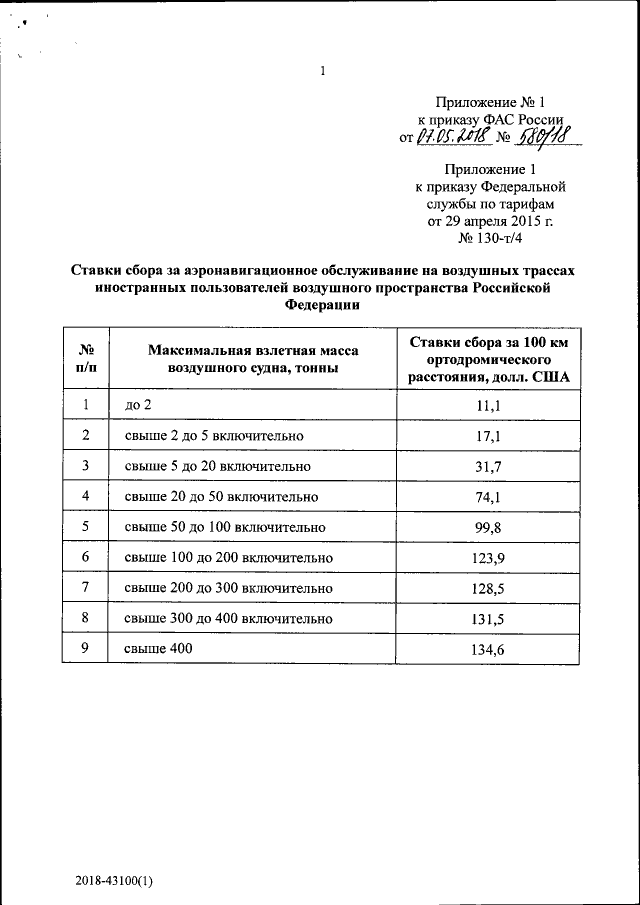 1

Приложение № 1
к приказу ФАС России
от 07.05.2018 № 580/18

Приложение 1
к приказу Федеральной
службы по тарифам
от 29 апреля 2015 г.
№ 130-т/4

Ставки сбора за аэронавигационное обслуживание на воздушных трассах иностранных пользователей воздушного пространства Российской Федерации

| № п/п | Максимальная взлетная масса воздушного судна, тонны | Ставки сбора за 100 км ортодромического расстояния, долл. США |
|---|---|---|
| 1 | до 2 | 11,1 |
| 2 | свыше 2 до 5 включительно | 17,1 |
| 3 | свыше 5 до 20 включительно | 31,7 |
| 4 | свыше 20 до 50 включительно | 74,1 |
| 5 | свыше 50 до 100 включительно | 99,8 |
| 6 | свыше 100 до 200 включительно | 123,9 |
| 7 | свыше 200 до 300 включительно | 128,5 |
| 8 | свыше 300 до 400 включительно | 131,5 |
| 9 | свыше 400 | 134,6 |

2018-43100(1)